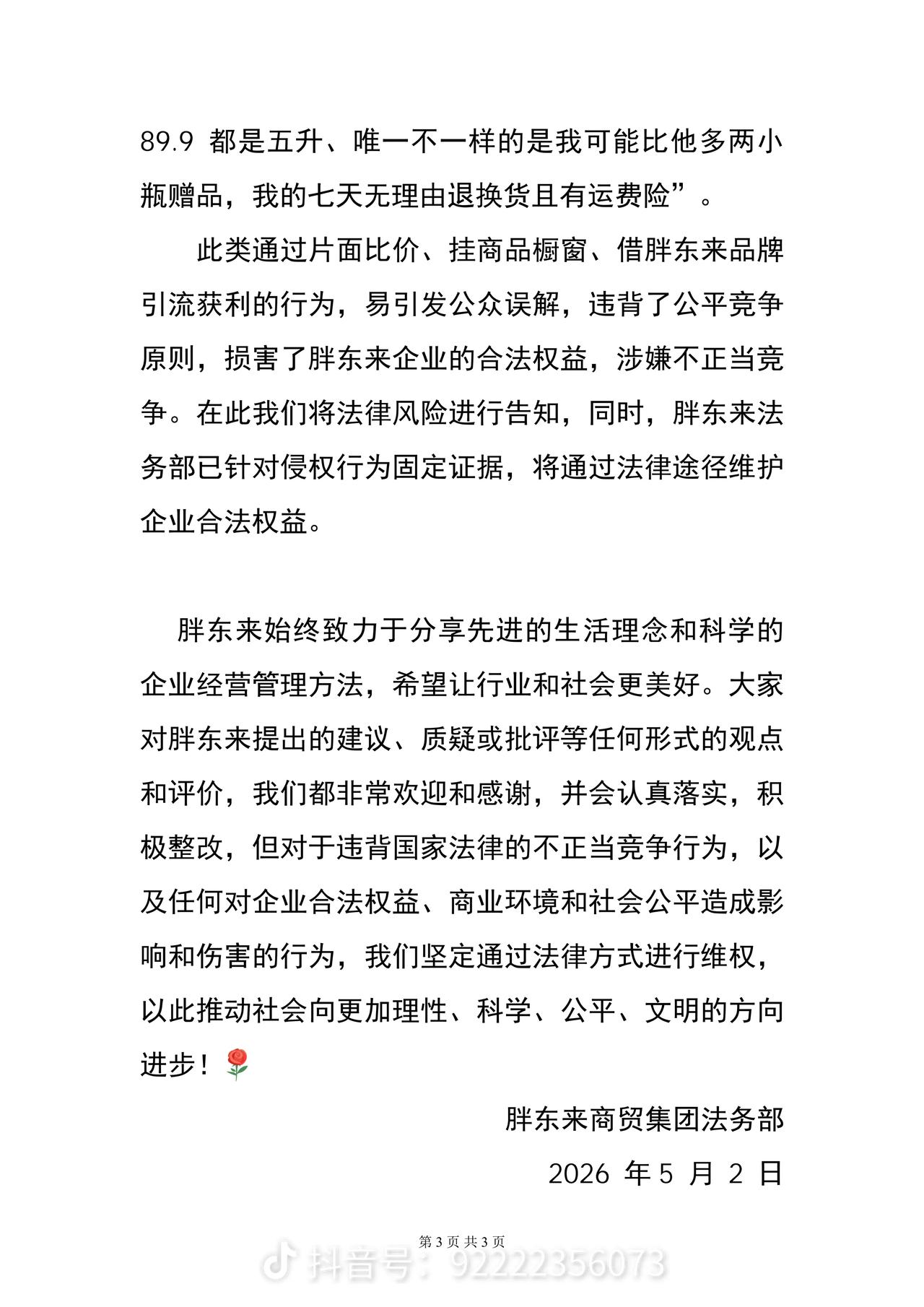 89.9都是五升、唯一不一样的是我可能比他多两小瓶赠品，我的七天无理由退换货且有运费险”。

此类通过片面比价、挂商品橱窗、借胖东来品牌引流获利的行为，易引发公众误解，违背了公平竞争原则，损害了胖东来企业的合法权益，涉嫌不正当竞争。在此我们将法律风险进行告知，同时，胖东来法务部已针对侵权行为固定证据，将通过法律途径维护企业合法权益。

胖东来始终致力于分享先进的生活理念和科学的企业经营管理方法，希望让行业和社会更美好。大家对胖东来提出的建议、质疑或批评等任何形式的观点和评价，我们都非常欢迎和感谢，并会认真落实，积极整改，但对于违背国家法律的不正当竞争行为，以及任何对企业合法权益、商业环境和社会公平造成影响和伤害的行为，我们坚定通过法律方式进行维权，以此推动社会向更加理性、科学、公平、文明的方向进步！🌹

胖东来商贸集团法务部

2026年5月2日

第3页 共3页

抖音号：92222356073